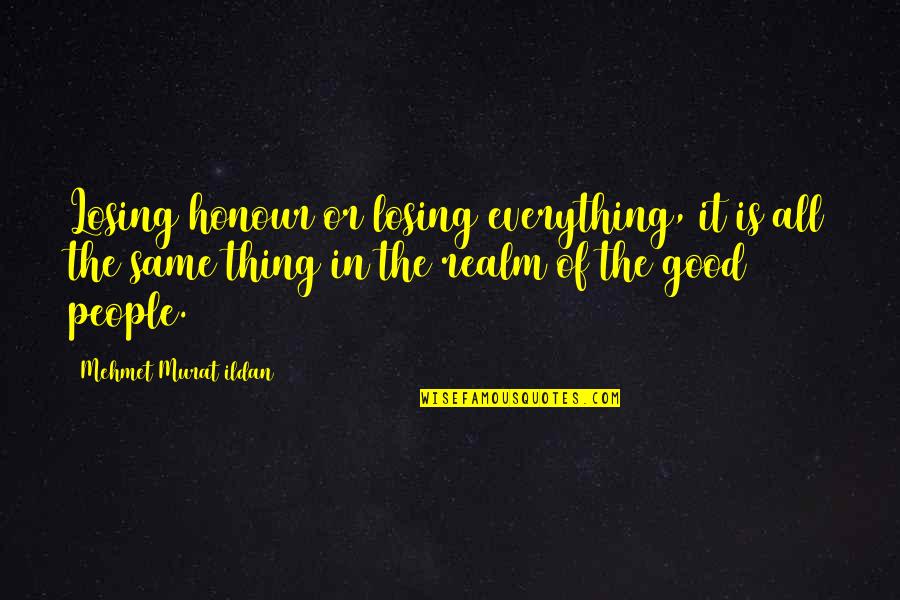 Losing honour or losing everything, it is all the same thing in the realm of the good people.

Mehmet Murat ildan

WISEFAMOUSQUOTES.COM